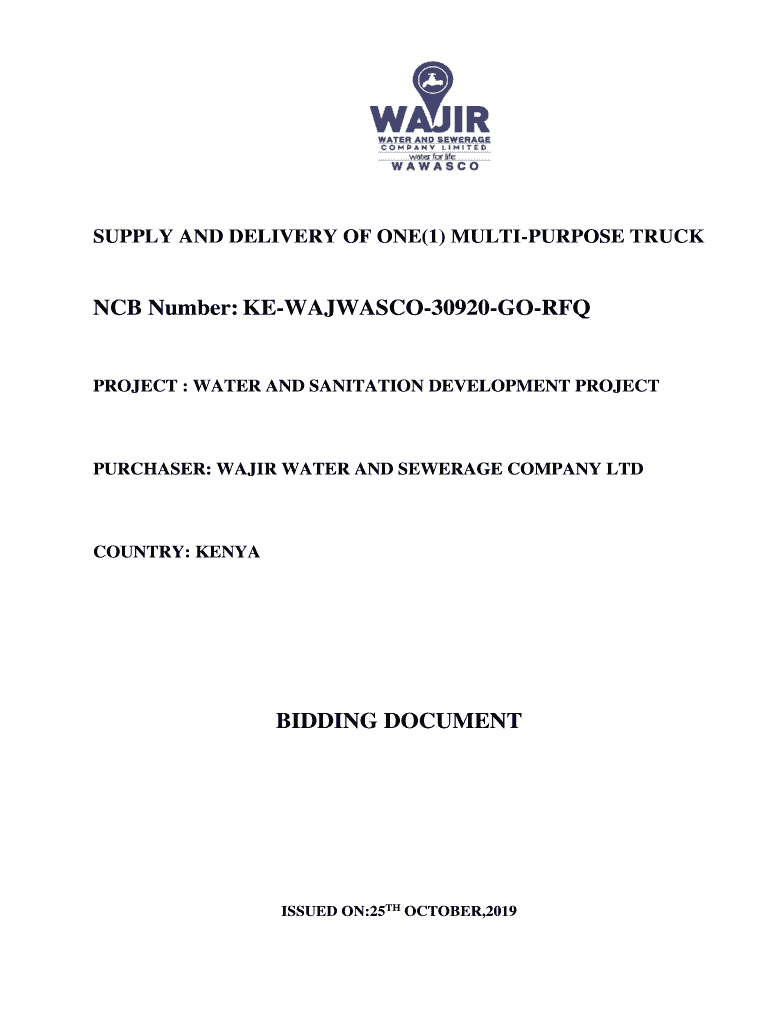 WAJIR
WATER AND SEWERAGE
COMPANY LIMITED
water for life
WAWASCO

SUPPLY AND DELIVERY OF ONE(1) MULTI-PURPOSE TRUCK

NCB Number: KE-WAJWASCO-30920-GO-RFQ

PROJECT : WATER AND SANITATION DEVELOPMENT PROJECT

PURCHASER: WAJIR WATER AND SEWERAGE COMPANY LTD

COUNTRY: KENYA

BIDDING DOCUMENT

ISSUED ON:25$^{TH}$ OCTOBER,2019